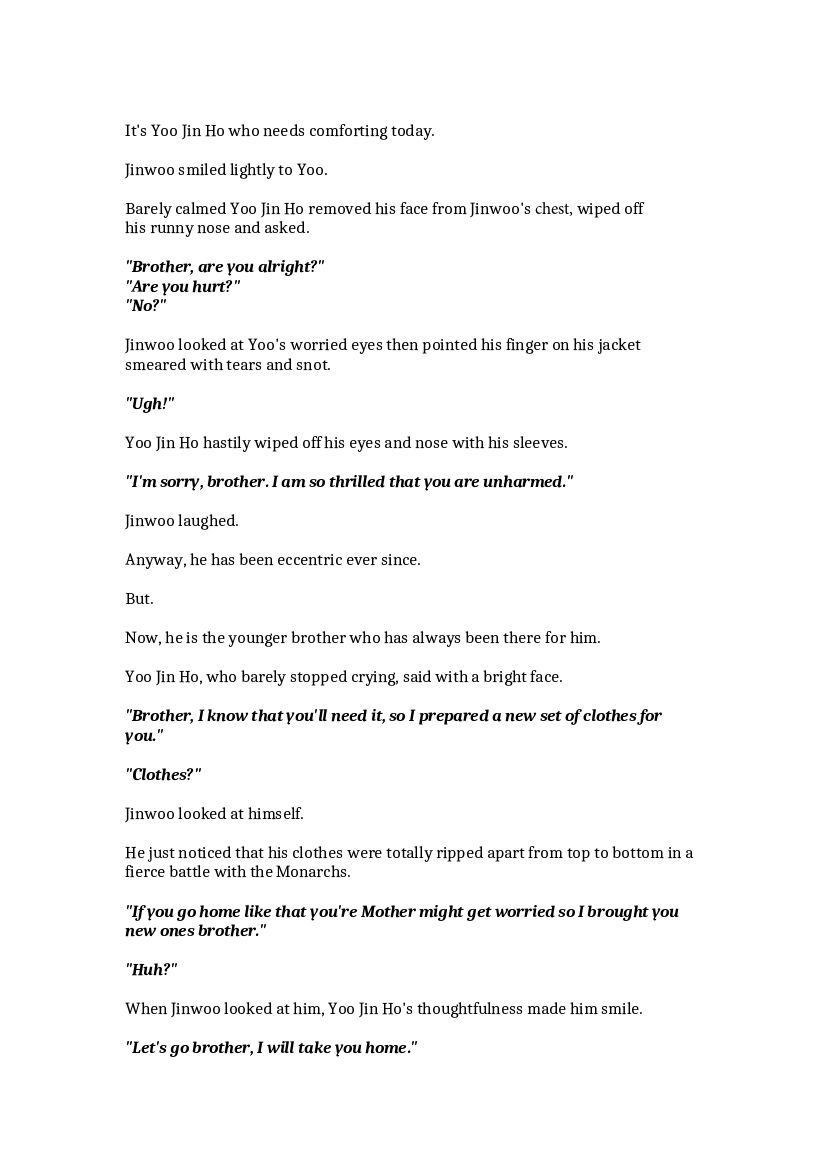 It's Yoo Jin Ho who needs comforting today.

Jinwoo smiled lightly to Yoo.

Barely calmed Yoo Jin Ho removed his face from Jinwoo's chest, wiped off his runny nose and asked.

"Brother, are you alright?"
"Are you hurt?"
"No?"

Jinwoo looked at Yoo's worried eyes then pointed his finger on his jacket smeared with tears and snot.

"Ugh!"

Yoo Jin Ho hastily wiped off his eyes and nose with his sleeves.

"I'm sorry, brother. I am so thrilled that you are unharmed."

Jinwoo laughed.

Anyway, he has been eccentric ever since.

But.

Now, he is the younger brother who has always been there for him.

Yoo Jin Ho, who barely stopped crying, said with a bright face.

"Brother, I know that you'll need it, so I prepared a new set of clothes for you."

"Clothes?"

Jinwoo looked at himself.

He just noticed that his clothes were totally ripped apart from top to bottom in a fierce battle with the Monarchs.

"If you go home like that you're Mother might get worried so I brought you new ones brother."

"Huh?"

When Jinwoo looked at him, Yoo Jin Ho's thoughtfulness made him smile.

"Let's go brother, I will take you home."